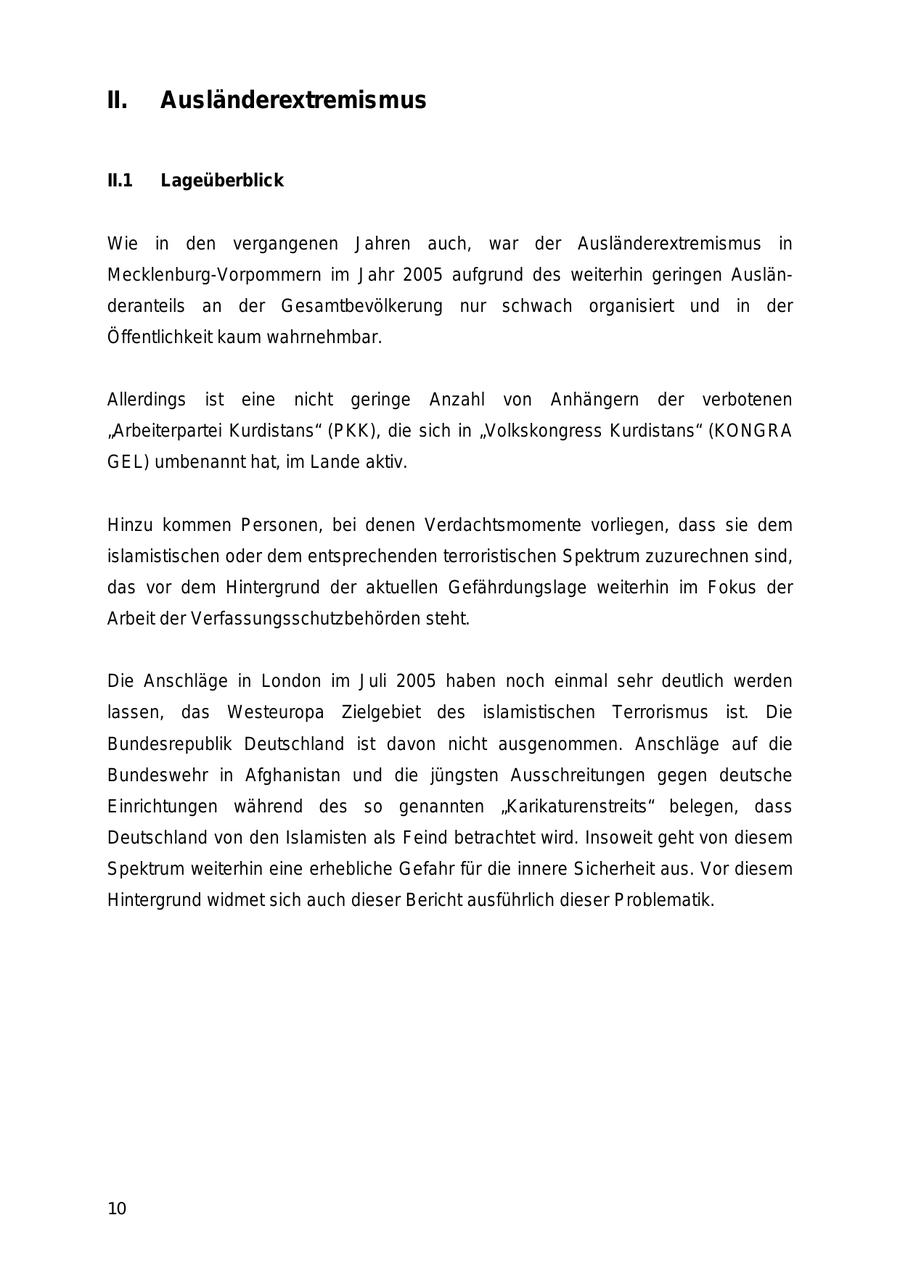 II. Ausländerextremismus

II.1 Lageüberblick

Wie in den vergangenen Jahren auch, war der Ausländerextremismus in Mecklenburg-Vorpommern im Jahr 2005 aufgrund des weiterhin geringen Ausländeranteils an der Gesamtbevölkerung nur schwach organisiert und in der Öffentlichkeit kaum wahrnehmbar.

Allerdings ist eine nicht geringe Anzahl von Anhängern der verbotenen „Arbeiterpartei Kurdistans“ (PKK), die sich in „Volkskongress Kurdistans“ (KONGRA GEL) umbenannt hat, im Lande aktiv.

Hinzu kommen Personen, bei denen Verdachtsmomente vorliegen, dass sie dem islamistischen oder dem entsprechenden terroristischen Spektrum zuzurechnen sind, das vor dem Hintergrund der aktuellen Gefährdungslage weiterhin im Fokus der Arbeit der Verfassungsschutzbehörden steht.

Die Anschläge in London im Juli 2005 haben noch einmal sehr deutlich werden lassen, das Westeuropa Zielgebiet des islamistischen Terrorismus ist. Die Bundesrepublik Deutschland ist davon nicht ausgenommen. Anschläge auf die Bundeswehr in Afghanistan und die jüngsten Ausschreitungen gegen deutsche Einrichtungen während des so genannten „Karikaturenstreits“ belegen, dass Deutschland von den Islamisten als Feind betrachtet wird. Insoweit geht von diesem Spektrum weiterhin eine erhebliche Gefahr für die innere Sicherheit aus. Vor diesem Hintergrund widmet sich auch dieser Bericht ausführlich dieser Problematik.

10